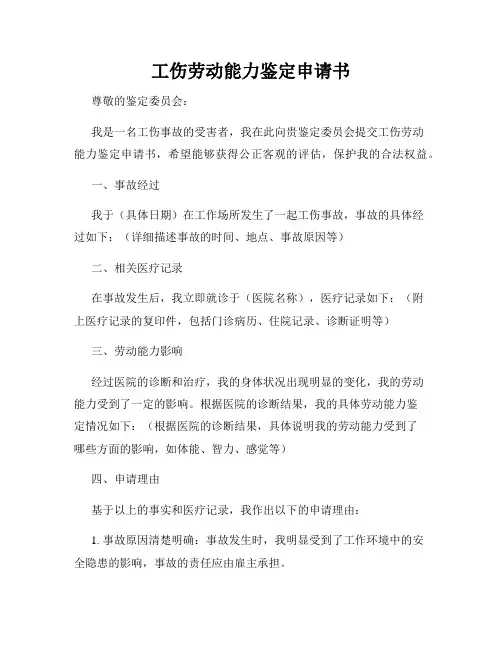 工伤劳动能力鉴定申请书

尊敬的鉴定委员会：

我是一名工伤事故的受害者，我在此向贵鉴定委员会提交工伤劳动能力鉴定申请书，希望能够获得公正客观的评估，保护我的合法权益。

一、事故经过

我于（具体日期）在工作场所发生了一起工伤事故，事故的具体经过如下：（详细描述事故的时间、地点、事故原因等）

二、相关医疗记录

在事故发生后，我立即就诊于（医院名称），医疗记录如下：（附上医疗记录的复印件，包括门诊病历、住院记录、诊断证明等）

三、劳动能力影响

经过医院的诊断和治疗，我的身体状况出现明显的变化，我的劳动能力受到了一定的影响。根据医院的诊断结果，我的具体劳动能力鉴定情况如下：（根据医院的诊断结果，具体说明我的劳动能力受到了哪些方面的影响，如体能、智力、感觉等）

四、申请理由

基于以上的事实和医疗记录，我作出以下的申请理由：

1. 事故原因清楚明确：事故发生时，我明显受到了工作环境中的安全隐患的影响，事故的责任应由雇主承担。